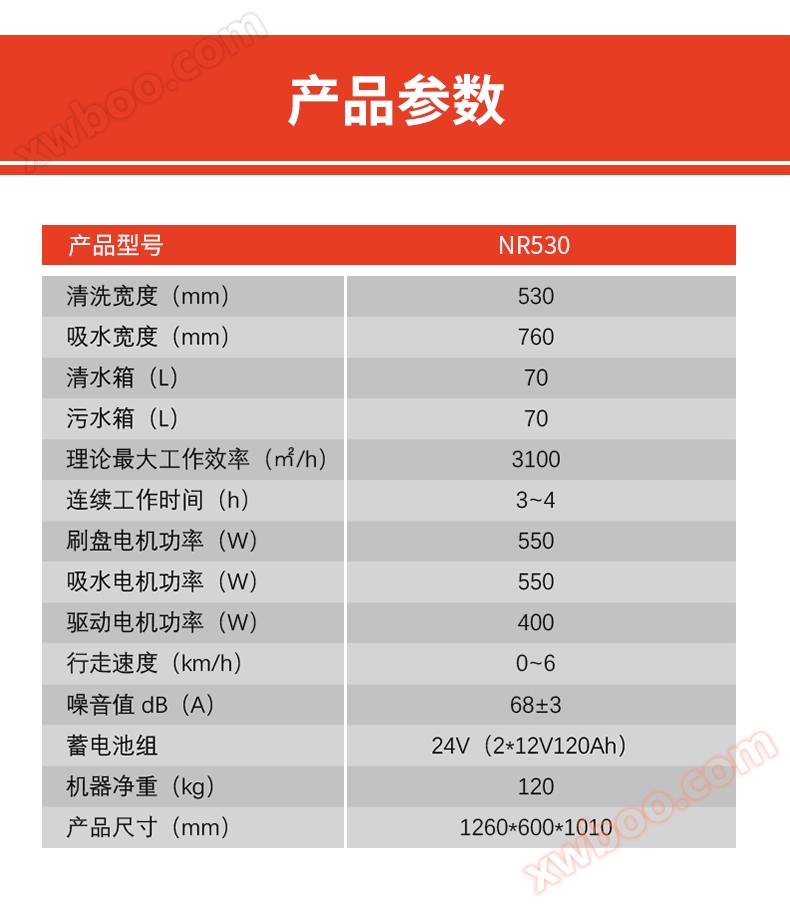 xwboo.com

产品参数

| 产品型号 | NR530 |
|---|---|
| 清洗宽度（mm） | 530 |
| 吸水宽度（mm） | 760 |
| 清水箱（L） | 70 |
| 污水箱（L） | 70 |
| 理论最大工作效率（㎡/h） | 3100 |
| 连续工作时间（h） | 3~4 |
| 刷盘电机功率（W） | 550 |
| 吸水电机功率（W） | 550 |
| 驱动电机功率（W） | 400 |
| 行走速度（km/h） | 0~6 |
| 噪音值 dB（A） | 68±3 |
| 蓄电池组 | 24V（2*12V120Ah） |
| 机器净重（kg） | 120 |
| 产品尺寸（mm） | 1260*600*1010 |

xwboo.com